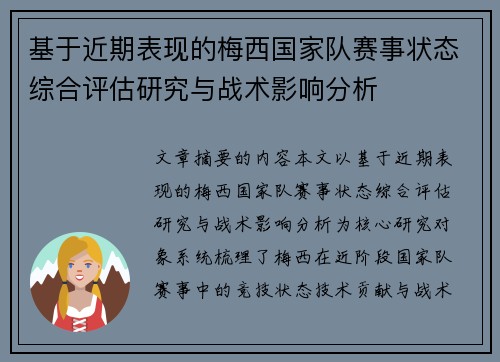 基于近期表现的梅西国家队赛事状态综合评估研究与战术影响分析

文章摘要的内容本文以基于近期表现的梅西国家队赛事状态综合评估研究与战术影响分析为核心研究对象系统梳理了梅西在近阶段国家队赛事中的竞技状态技术贡献与战术